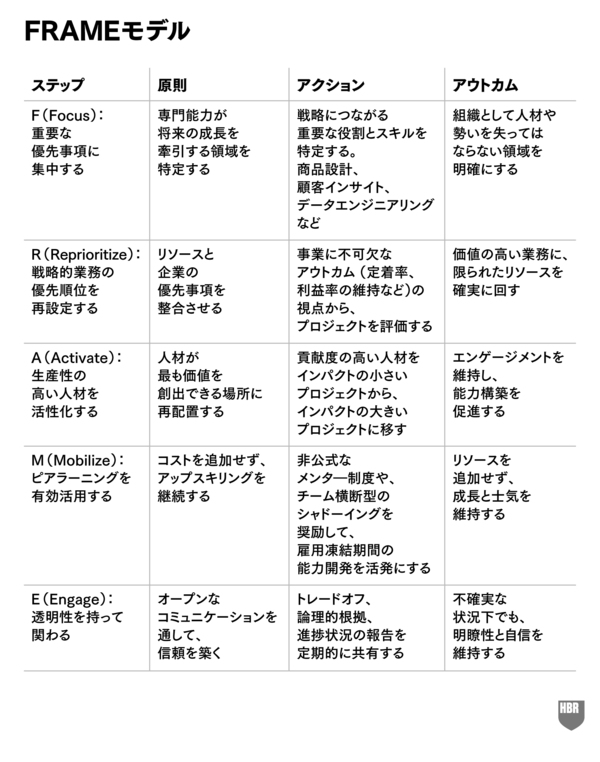 FRAMEモデル

| ステップ | 原則 | アクション | アウトカム |
|---|---|---|---|
| F（Focus）：重要な優先事項に集中する | 専門能力が将来の成長を牽引する領域を特定する | 戦略につながる重要な役割とスキルを特定する。商品設計、顧客インサイト、データエンジニアリングなど | 組織として人材や勢いを失ってはならない領域を明確にする |
| R（Reprioritize）：戦略的業務の優先順位を再設定する | リソースと企業の優先事項を整合させる | 事業に不可欠なアウトカム（定着率、利益率の維持など）の視点から、プロジェクトを評価する | 価値の高い業務に、限られたリソースを確実に回す |
| A（Activate）：生産性の高い人材を活性化する | 人材が最も価値を創出できる場所に再配置する | 貢献度の高い人材をインパクトの小さいプロジェクトから、インパクトの大きいプロジェクトに移す | エンゲージメントを維持し、能力構築を促進する |
| M（Mobilize）：ピアラーニングを有効活用する | コストを追加せず、アップスキリングを継続する | 非公式なメンター制度や、チーム横断型のシャドーイングを奨励して、雇用凍結期間の能力開発を活発にする | リソースを追加せず、成長と士気を維持する |
| E（Engage）：透明性を持って関わる | オープンなコミュニケーションを通して、信頼を築く | トレードオフ、論理的根拠、進捗状況の報告を定期的に共有する | 不確実な状況下でも、明瞭性と自信を維持する |

HBR